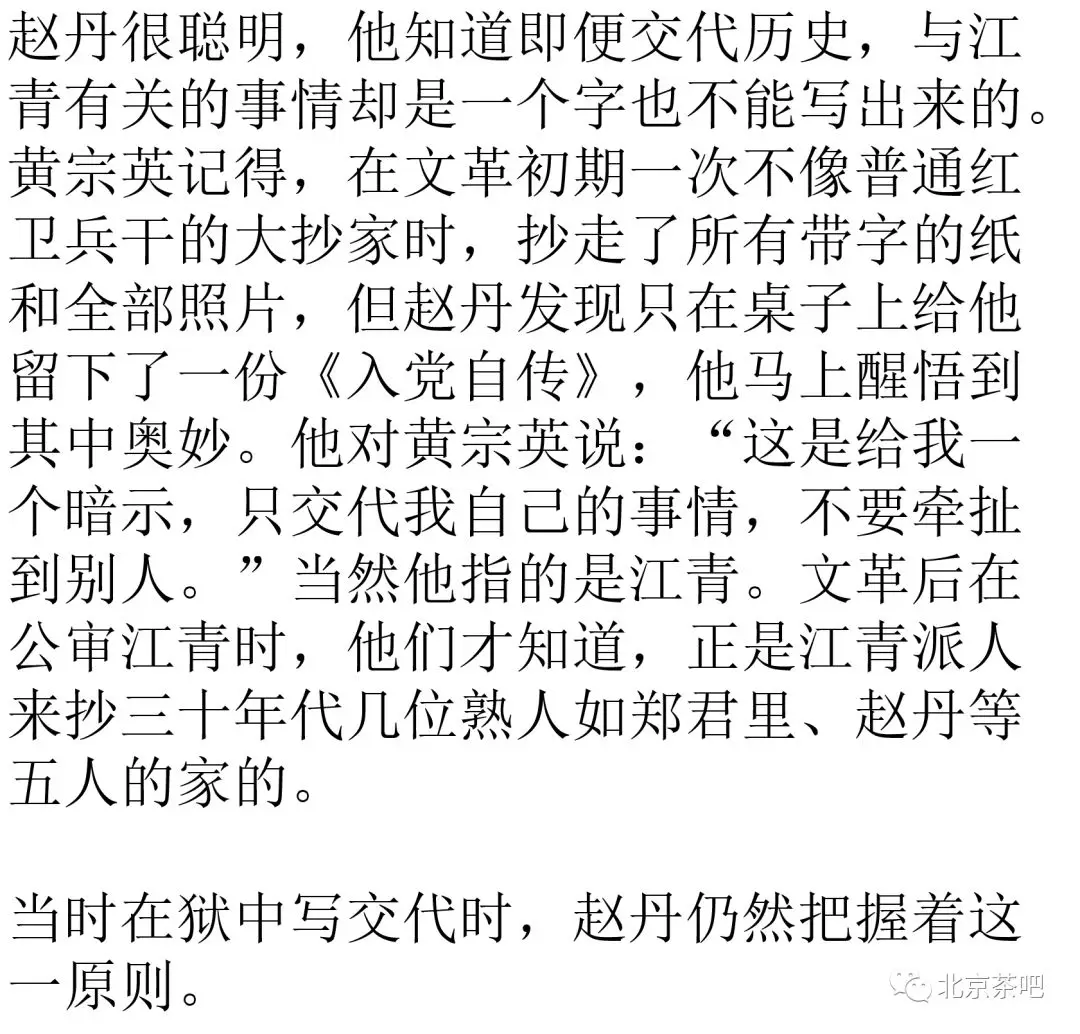 赵丹很聪明，他知道即便交代历史，与江青有关的事情却是一个字也不能写出来的。黄宗英记得，在文革初期一次不像普通红卫兵干的大抄家时，抄走了所有带字的纸和全部照片，但赵丹发现只在桌子上给他留下了一份《入党自传》，他马上醒悟到其中奥妙。他对黄宗英说：“这是给我一个暗示，只交代我自己的事情，不要牵扯到别人。”当然他指的是江青。文革后在公审江青时，他们才知道，正是江青派人来抄三十年代几位熟人如郑君里、赵丹等五人的家的。

当时在狱中写交代时，赵丹仍然把握着这一原则。

北京茶吧